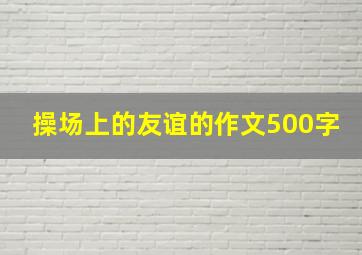 操场上的友谊的作文500字